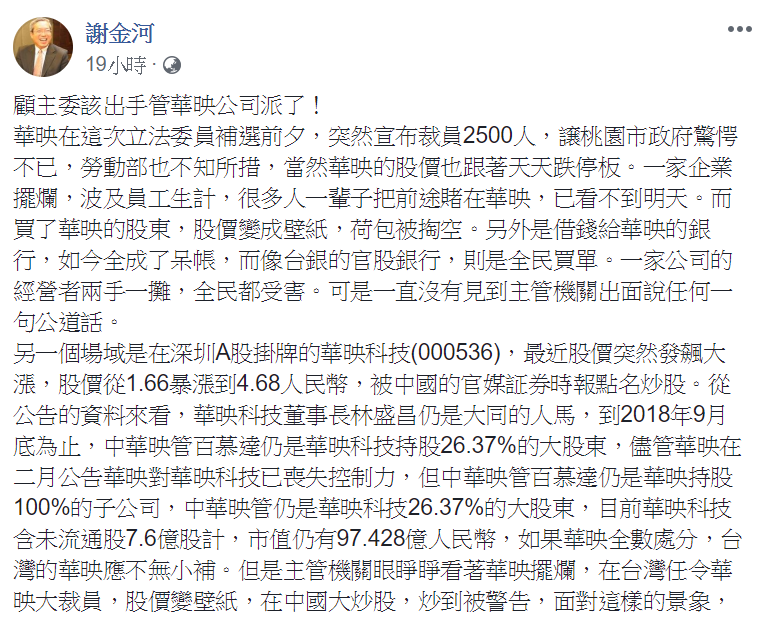 謝金河
19小時 ·

顧主委該出手管華映公司派了！
華映在這次立法委員補選前夕，突然宣布裁員2500人，讓桃園市政府驚愕不已，勞動部也不知所措，當然華映的股價也跟著天天跌停板。一家企業擺爛，波及員工生計，很多人一輩子把前途賭在華映，已看不到明天。而買了華映的股東，股價變成壁紙，荷包被掏空。另外是借錢給華映的銀行，如今全成了呆帳，而像台銀的官股銀行，則是全民買單。一家公司的經營者兩手一攤，全民都受害。可是一直沒有見到主管機關出面說任何一句公道話。
另一個場域是在深圳A股掛牌的華映科技(000536)，最近股價突然發飆大漲，股價從1.66暴漲到4.68人民幣，被中國的官媒証券時報點名炒股。從公告的資料來看，華映科技董事長林盛昌仍是大同的人馬，到2018年9月底為止，中華映管百慕達仍是華映科技持股26.37%的大股東，儘管華映在二月公告華映對華映科技已喪失控制力，但中華映管百慕達仍是華映持股100%的子公司，中華映管仍是華映科技26.37%的大股東，目前華映科技含未流通股7.6億股計，市值仍有97.428億人民幣，如果華映全數處分，台灣的華映應不無小補。但是主管機關眼睜睜看著華映擺爛，在台灣任令華映大裁員，股價變壁紙，在中國大炒股，炒到被警告，面對這樣的景象，